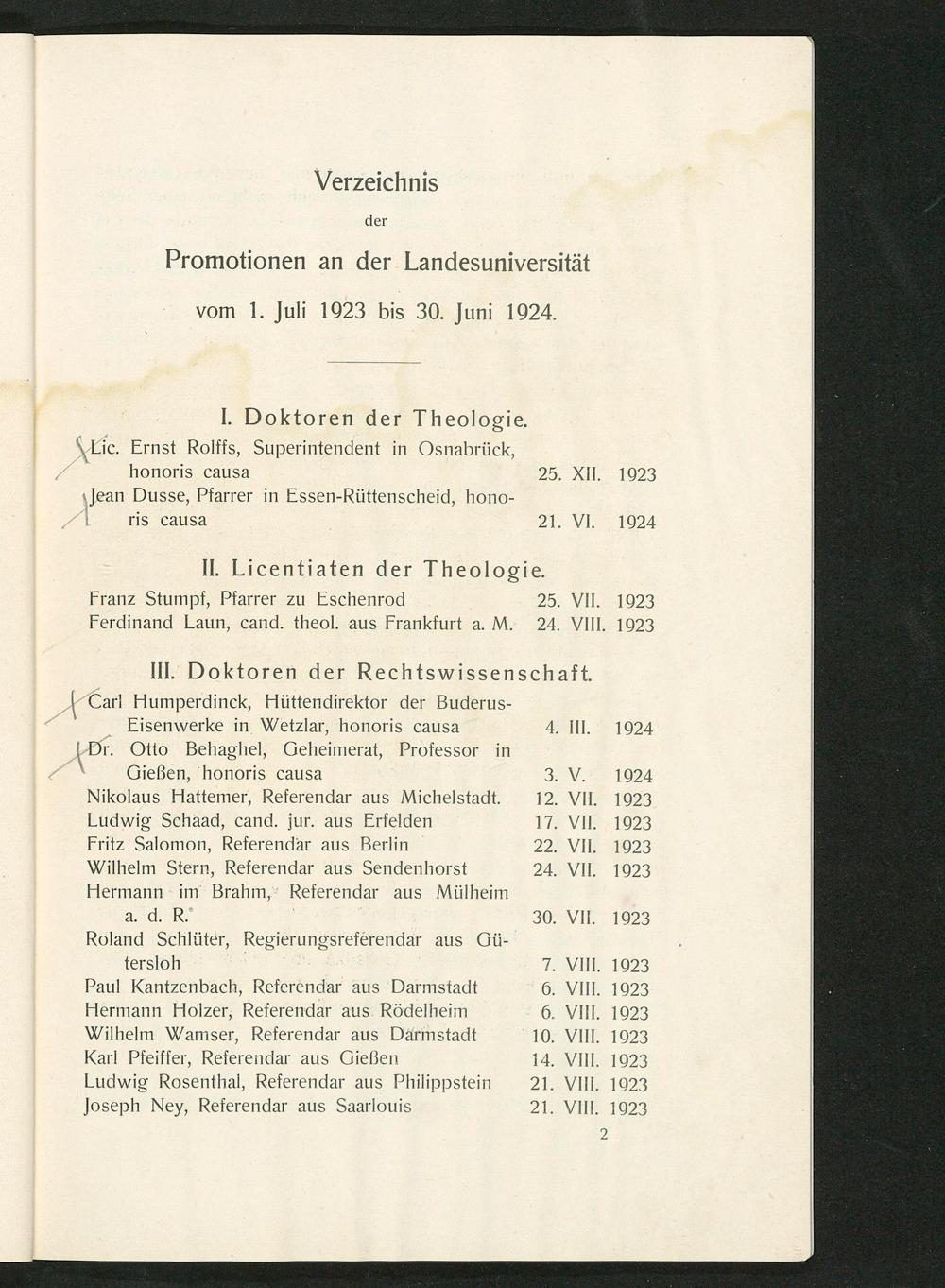 Verzeichnis

der

Promotionen an der Landesuniversität

vom 1. Juli 1923 bis 30. Juni 1924.

I. Doktoren der Theologie.

Lic. Ernst Rolffs, Superintendent in Osnabrück, honoris causa 25. XII. 1923
Jean Dusse, Pfarrer in Essen-Rüttenscheid, honoris causa 21. VI. 1924

II. Licentiaten der Theologie.

Franz Stumpf, Pfarrer zu Eschenrod 25. VII. 1923
Ferdinand Laun, cand. theol. aus Frankfurt a. M. 24. VIII. 1923

III. Doktoren der Rechtswissenschaft.

Carl Humperdinck, Hüttendirektor der Buderus-Eisenwerke in Wetzlar, honoris causa 4. III. 1924
Dr. Otto Behaghel, Geheimerat, Professor in Gießen, honoris causa 3. V. 1924
Nikolaus Hattemer, Referendar aus Michelstadt. 12. VII. 1923
Ludwig Schaad, cand. jur. aus Erfelden 17. VII. 1923
Fritz Salomon, Referendar aus Berlin 22. VII. 1923
Wilhelm Stern, Referendar aus Sendenhorst 24. VII. 1923
Hermann im Brahm, Referendar aus Mülheim a. d. R. 30. VII. 1923
Roland Schlüter, Regierungsreferendar aus Gütersloh 7. VIII. 1923
Paul Kantzenbach, Referendar aus Darmstadt 6. VIII. 1923
Hermann Holzer, Referendar aus Rödelheim 6. VIII. 1923
Wilhelm Wamser, Referendar aus Darmstadt 10. VIII. 1923
Karl Pfeiffer, Referendar aus Gießen 14. VIII. 1923
Ludwig Rosenthal, Referendar aus Philippstein 21. VIII. 1923
Joseph Ney, Referendar aus Saarlouis 21. VIII. 1923

2